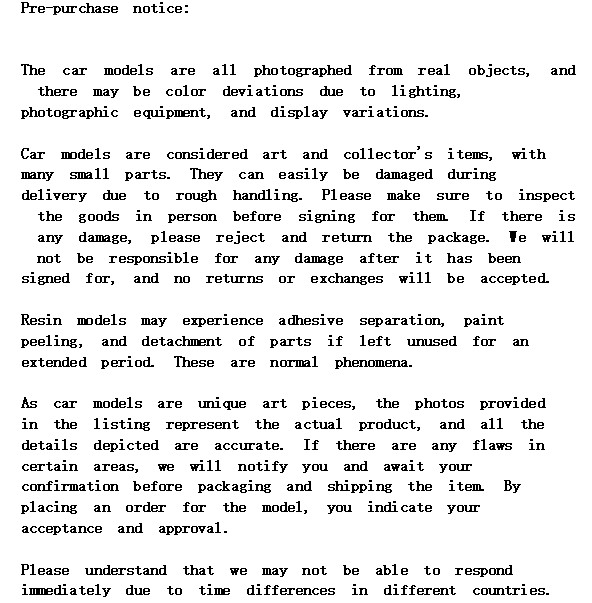 Pre-purchase notice:

The car models are all photographed from real objects, and there may be color deviations due to lighting, photographic equipment, and display variations.

Car models are considered art and collector's items, with many small parts. They can easily be damaged during delivery due to rough handling. Please make sure to inspect the goods in person before signing for them. If there is any damage, please reject and return the package. We will not be responsible for any damage after it has been signed for, and no returns or exchanges will be accepted.

Resin models may experience adhesive separation, paint peeling, and detachment of parts if left unused for an extended period. These are normal phenomena.

As car models are unique art pieces, the photos provided in the listing represent the actual product, and all the details depicted are accurate. If there are any flaws in certain areas, we will notify you and await your confirmation before packaging and shipping the item. By placing an order for the model, you indicate your acceptance and approval.

Please understand that we may not be able to respond immediately due to time differences in different countries.